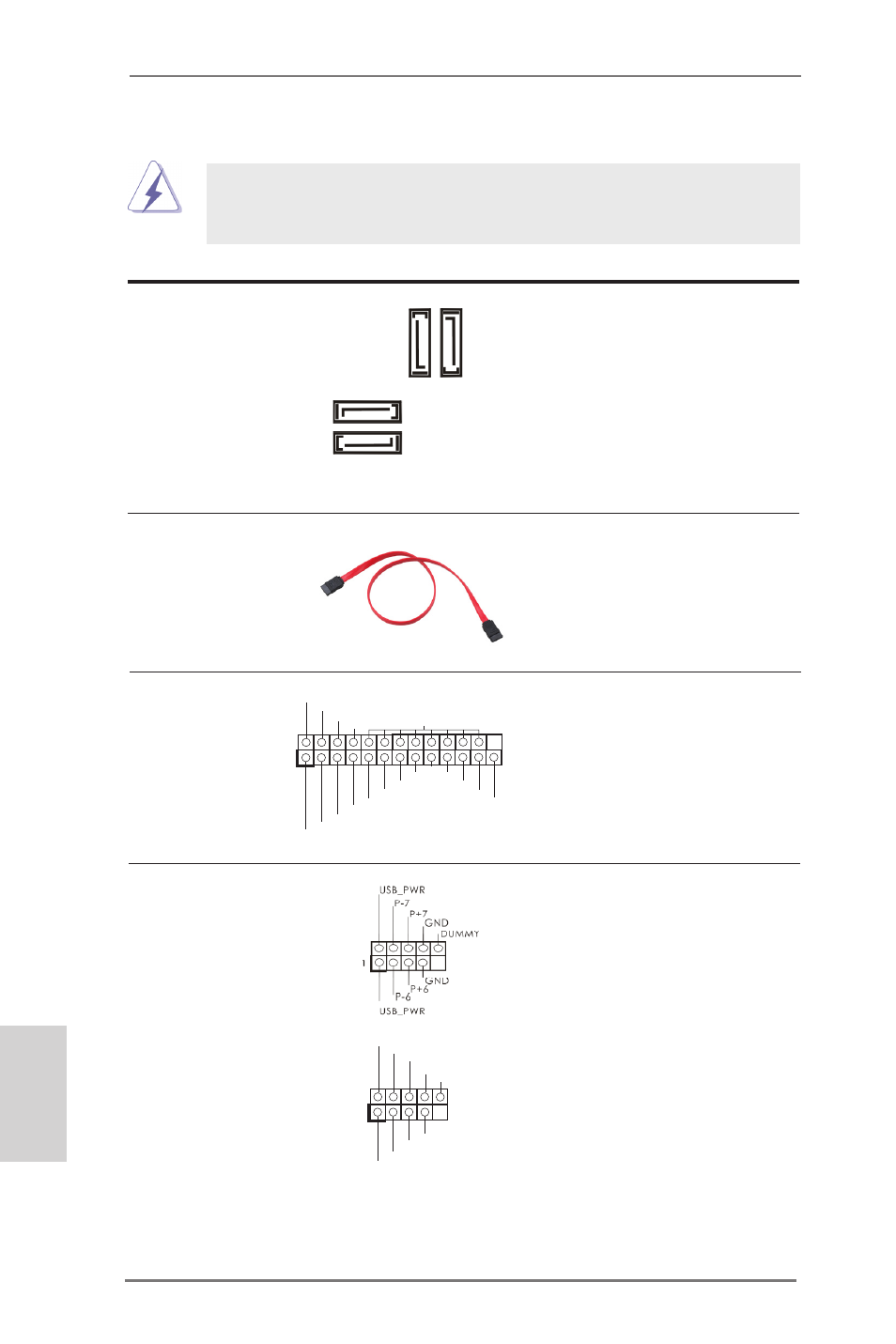 USB_PWR
P-7
P+7
GND
DUMMY
1
GND
P+6
P-6
USB_PWR